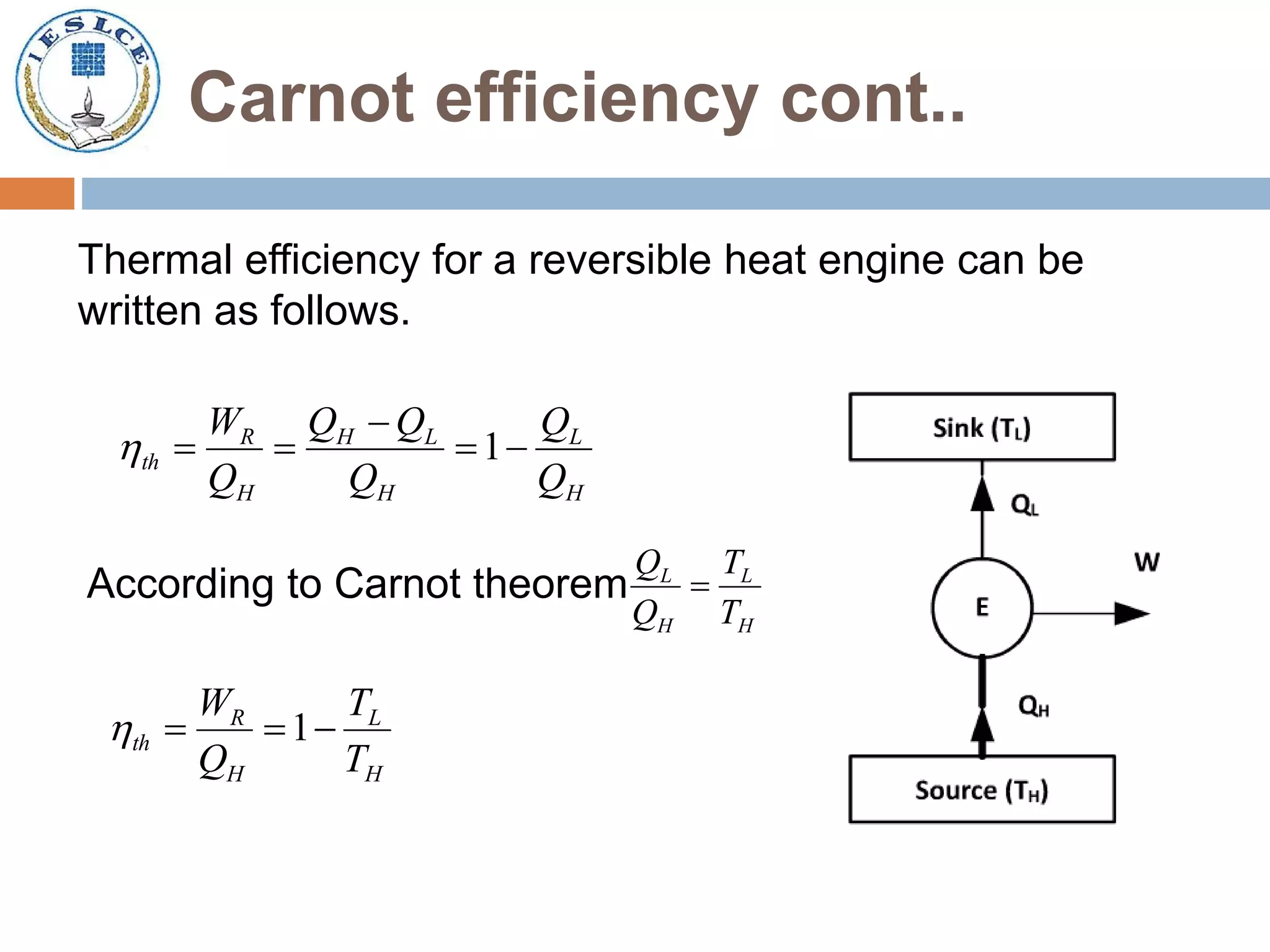 IESLCE

Carnot efficiency cont..

Thermal efficiency for a reversible heat engine can be written as follows.

$\eta_{th} = \frac{W_R}{Q_H} = \frac{Q_H - Q_L}{Q_H} = 1 - \frac{Q_L}{Q_H}$

According to Carnot theorem $\frac{Q_L}{Q_H} = \frac{T_L}{T_H}$

$\eta_{th} = \frac{W_R}{Q_H} = 1 - \frac{T_L}{T_H}$

Sink ($T_L$)

$Q_L$

W

E

$Q_H$

Source ($T_H$)